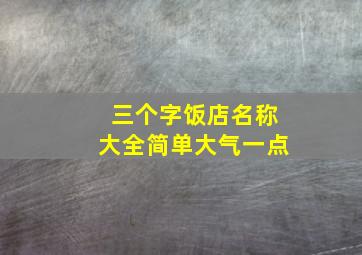 三个字饭店名称
大全简单大气一点